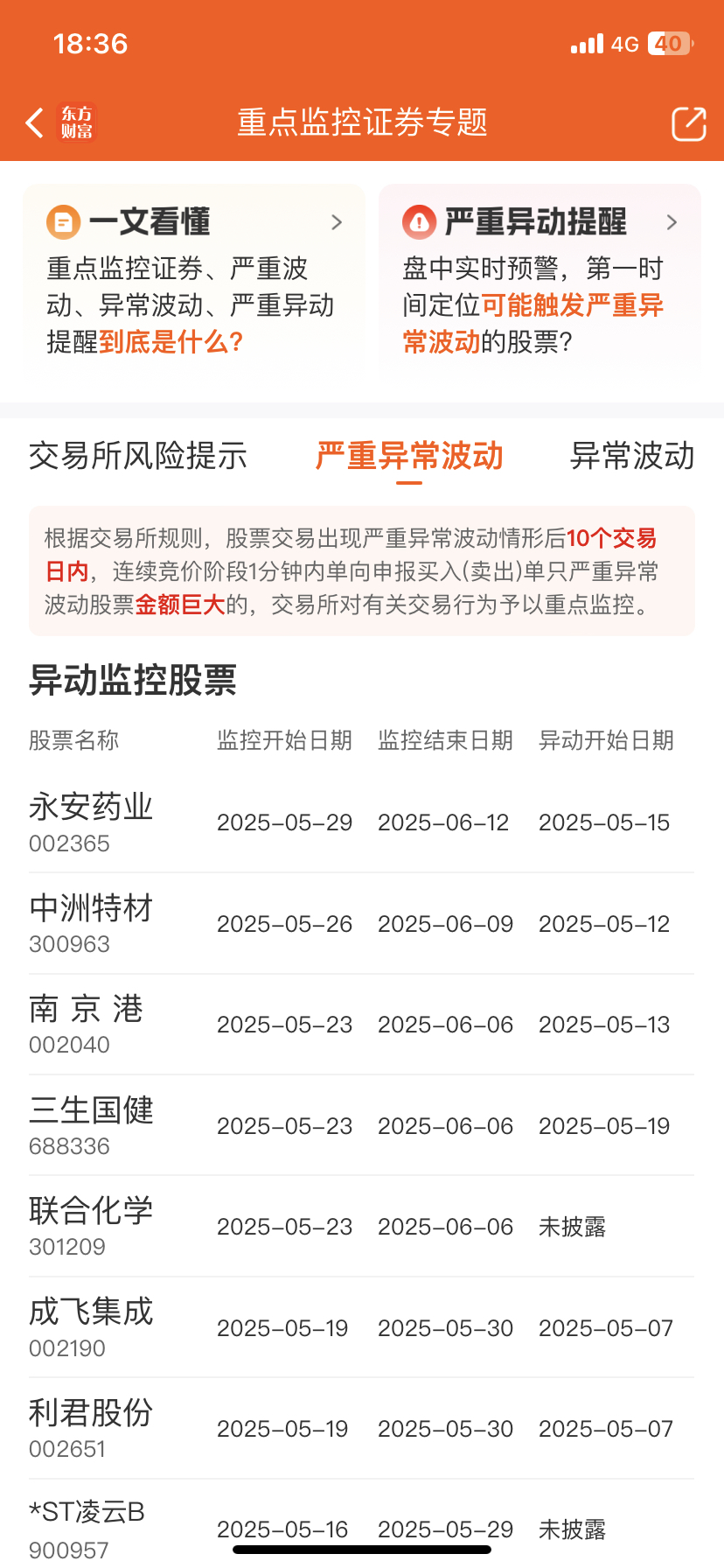 18:36 4G 40

东方财富 重点监控证券专题

一文看懂
重点监控证券、严重波动、异常波动、严重异动提醒到底是什么?

严重异动提醒
盘中实时预警，第一时间定位可能触发严重异常波动的股票?

交易所风险提示 严重异常波动 异常波动

根据交易所规则，股票交易出现严重异常波动情形后10个交易日内，连续竞价阶段1分钟内单向申报买入(卖出)单只严重异常波动股票金额巨大的，交易所对有关交易行为予以重点监控。

异动监控股票

| 股票名称 | 监控开始日期 | 监控结束日期 | 异动开始日期 |
|---|---|---|---|
| 永安药业 002365 | 2025-05-29 | 2025-06-12 | 2025-05-15 |
| 中洲特材 300963 | 2025-05-26 | 2025-06-09 | 2025-05-12 |
| 南 京 港 002040 | 2025-05-23 | 2025-06-06 | 2025-05-13 |
| 三生国健 688336 | 2025-05-23 | 2025-06-06 | 2025-05-19 |
| 联合化学 301209 | 2025-05-23 | 2025-06-06 | 未披露 |
| 成飞集成 002190 | 2025-05-19 | 2025-05-30 | 2025-05-07 |
| 利君股份 002651 | 2025-05-19 | 2025-05-30 | 2025-05-07 |
| *ST凌云B 900957 | 2025-05-16 | 2025-05-29 | 未披露 |